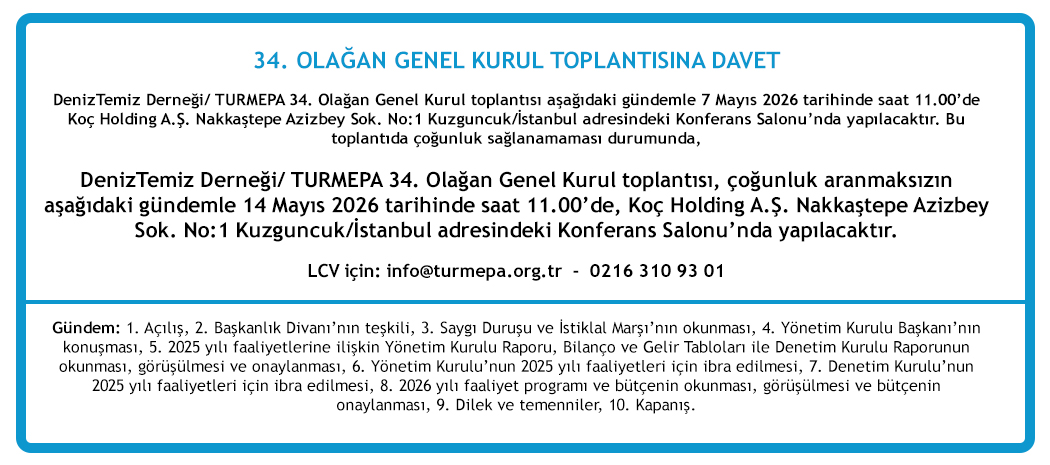 34. OLAĞAN GENEL KURUL TOPLANTISINA DAVET

DenizTemiz Derneği/ TURMEPA 34. Olağan Genel Kurul toplantısı aşağıdaki gündemle 7 Mayıs 2026 tarihinde saat 11.00'de Koç Holding A.Ş. Nakkaştepe Azizbey Sok. No:1 Kuzguncuk/İstanbul adresindeki Konferans Salonu'nda yapılacaktır. Bu toplantıda çoğunluk sağlanamaması durumunda,

DenizTemiz Derneği/ TURMEPA 34. Olağan Genel Kurul toplantısı, çoğunluk aranmaksızın aşağıdaki gündemle 14 Mayıs 2026 tarihinde saat 11.00'de, Koç Holding A.Ş. Nakkaştepe Azizbey Sok. No:1 Kuzguncuk/İstanbul adresindeki Konferans Salonu'nda yapılacaktır.

LCV için: info@turmepa.org.tr - 0216 310 93 01

Gündem: 1. Açılış, 2. Başkanlık Divanı'nın teşkili, 3. Saygı Duruşu ve İstiklal Marşı'nın okunması, 4. Yönetim Kurulu Başkanı'nın konuşması, 5. 2025 yılı faaliyetlerine ilişkin Yönetim Kurulu Raporu, Bilanço ve Gelir Tabloları ile Denetim Kurulu Raporunun okunması, görüşülmesi ve onaylanması, 6. Yönetim Kurulu'nun 2025 yılı faaliyetleri için ibra edilmesi, 7. Denetim Kurulu'nun 2025 yılı faaliyetleri için ibra edilmesi, 8. 2026 yılı faaliyet programı ve bütçenin okunması, görüşülmesi ve bütçenin onaylanması, 9. Dilek ve temenniler, 10. Kapanış.